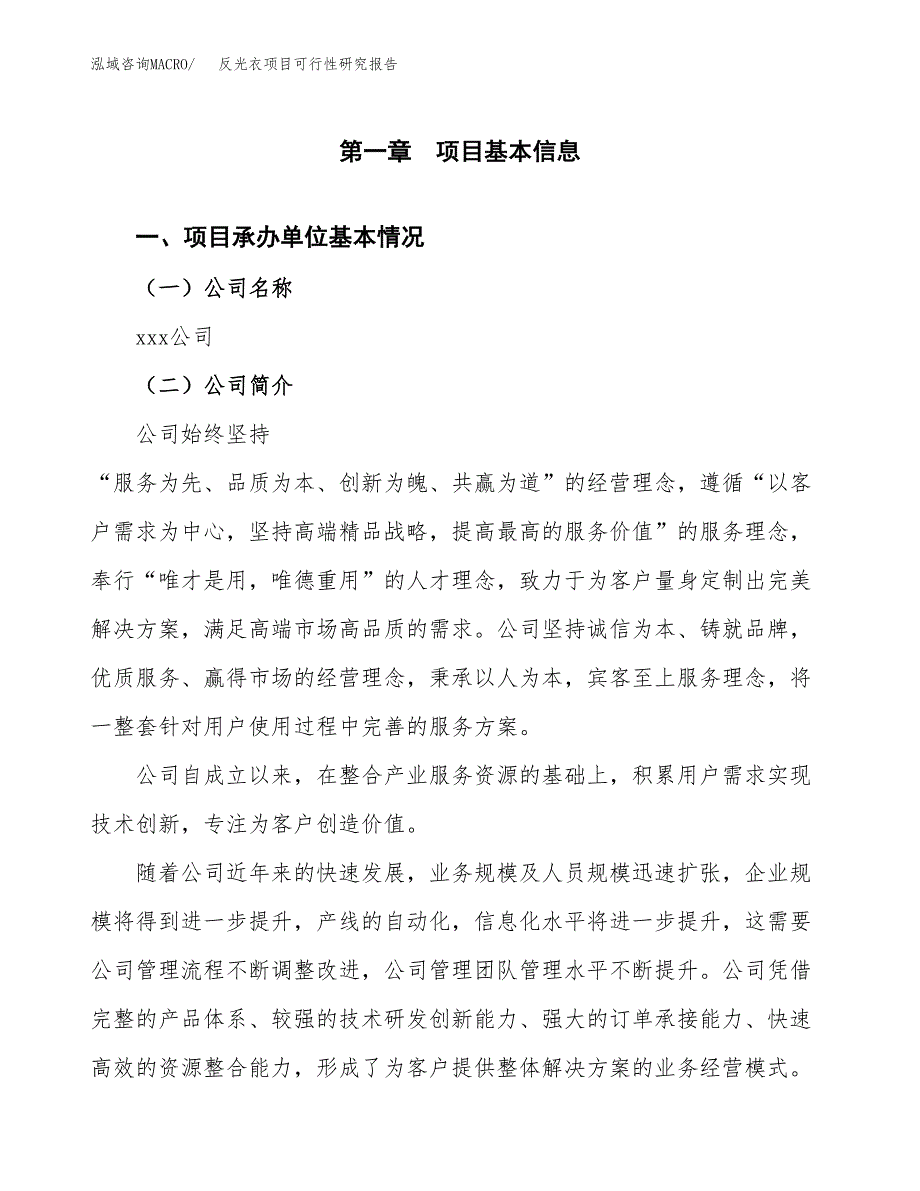 泓域咨询MACRO/　反光衣项目可行性研究报告

第一章　项目基本信息

一、项目承办单位基本情况

（一）公司名称

xxx公司

（二）公司简介

公司始终坚持

“服务为先、品质为本、创新为魄、共赢为道”的经营理念，遵循“以客户需求为中心，坚持高端精品战略，提高最高的服务价值”的服务理念，奉行“唯才是用，唯德重用”的人才理念，致力于为客户量身定制出完美解决方案，满足高端市场高品质的需求。公司坚持诚信为本、铸就品牌，优质服务、赢得市场的经营理念，秉承以人为本，宾客至上服务理念，将一整套针对用户使用过程中完善的服务方案。

公司自成立以来，在整合产业服务资源的基础上，积累用户需求实现技术创新，专注为客户创造价值。

随着公司近年来的快速发展，业务规模及人员规模迅速扩张，企业规模将得到进一步提升，产线的自动化，信息化水平将进一步提升，这需要公司管理流程不断调整改进，公司管理团队管理水平不断提升。公司凭借完整的产品体系、较强的技术研发创新能力、强大的订单承接能力、快速高效的资源整合能力，形成了为客户提供整体解决方案的业务经营模式。